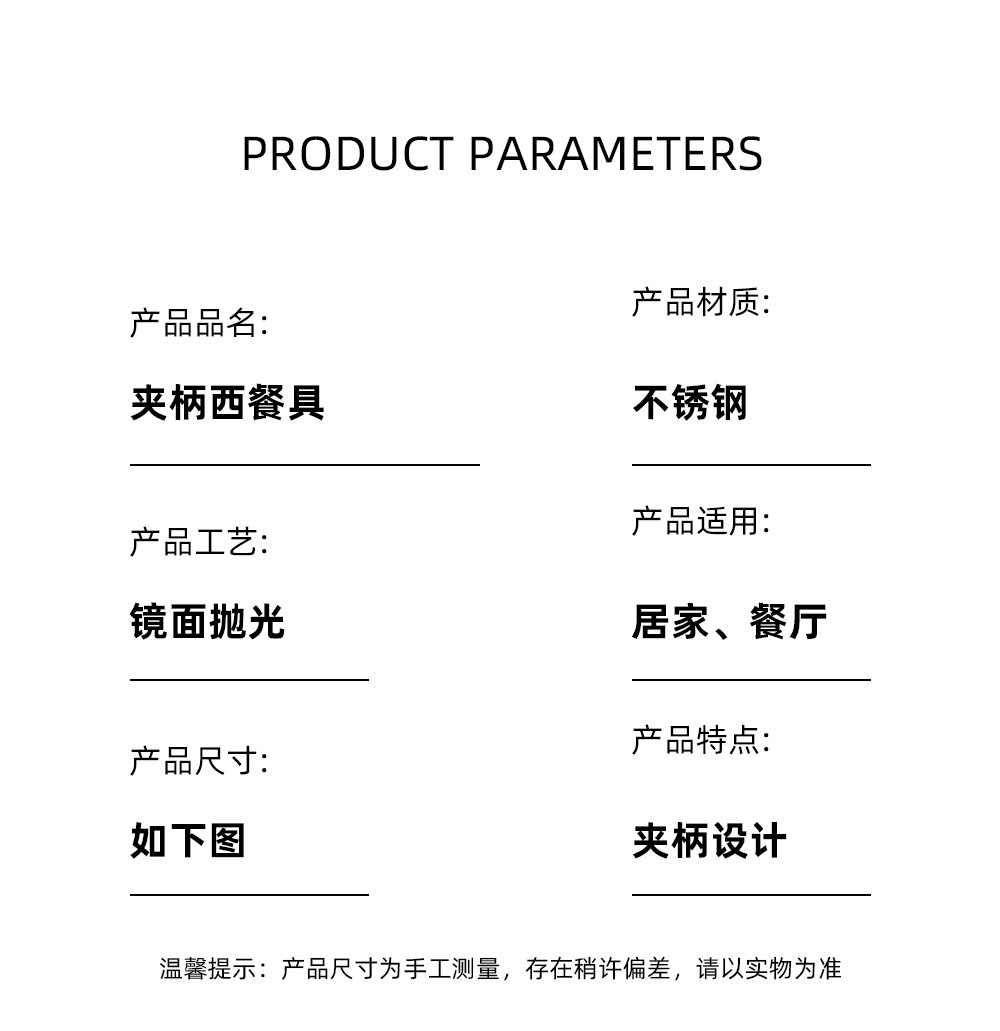 PRODUCT PARAMETERS

产品品名:

夹柄西餐具

产品工艺:

镜面抛光

产品尺寸:

如下图

产品材质:

不锈钢

产品适用:

居家、餐厅

产品特点:

夹柄设计

温馨提示：产品尺寸为手工测量，存在稍许偏差，请以实物为准